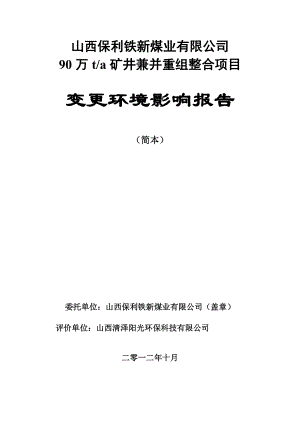 山西保利铁新煤业有限公司
90 万 t/a 矿井兼并重组整合项目

变更环境影响报告

（简本）

委托单位：山西保利铁新煤业有限公司（盖章）

评价单位：山西清泽阳光环保科技有限公司

二零一二年十月